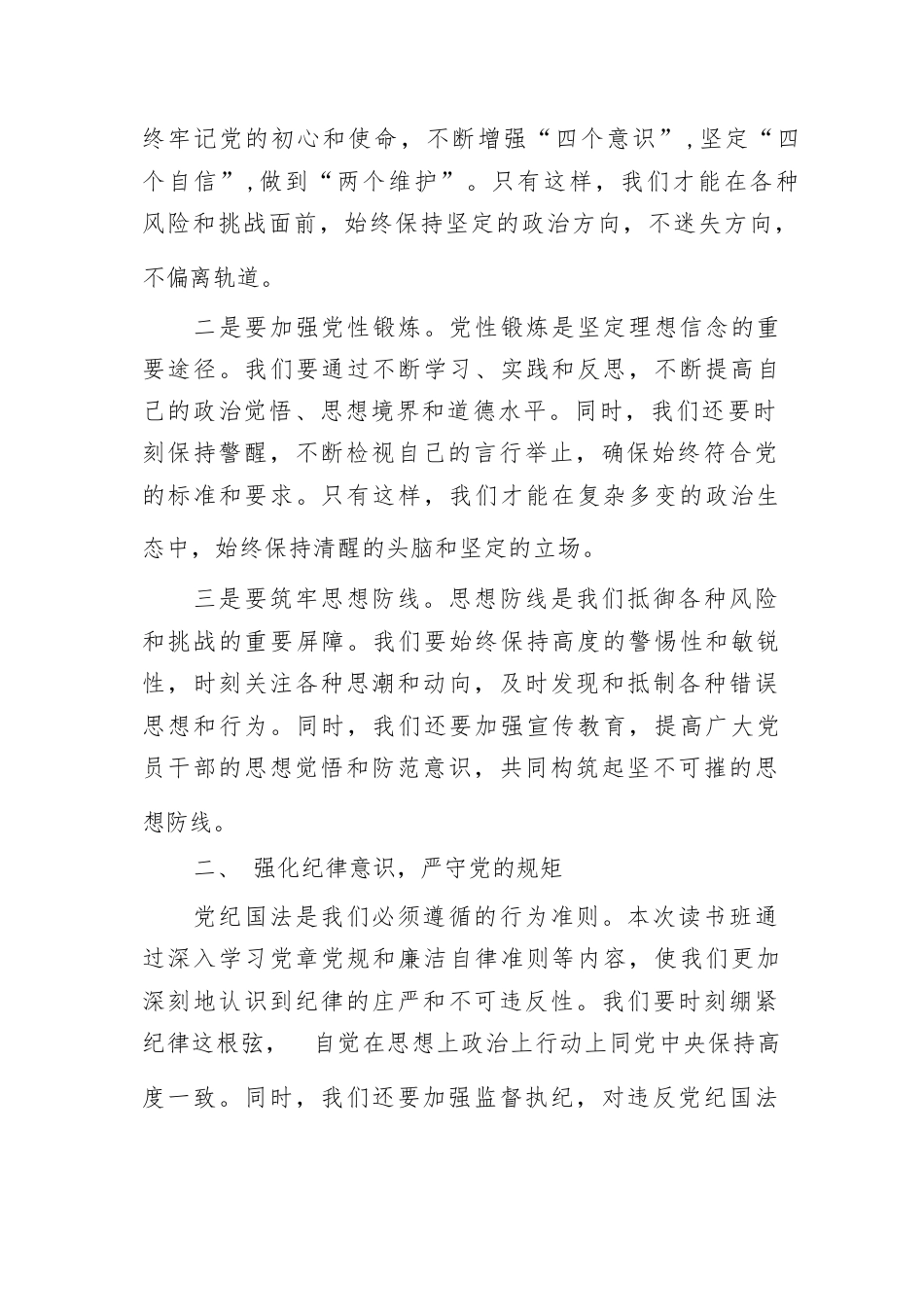 终牢记党的初心和使命，不断增强“四个意识”,坚定“四个自信”,做到“两个维护”。只有这样，我们才能在各种风险和挑战面前，始终保持坚定的政治方向，不迷失方向，不偏离轨道。

二是要加强党性锻炼。党性锻炼是坚定理想信念的重要途径。我们要通过不断学习、实践和反思，不断提高自己的政治觉悟、思想境界和道德水平。同时，我们还要时刻保持警醒，不断检视自己的言行举止，确保始终符合党的标准和要求。只有这样，我们才能在复杂多变的政治生态中，始终保持清醒的头脑和坚定的立场。

三是要筑牢思想防线。思想防线是我们抵御各种风险和挑战的重要屏障。我们要始终保持高度的警惕性和敏锐性，时刻关注各种思潮和动向，及时发现和抵制各种错误思想和行为。同时，我们还要加强宣传教育，提高广大党员干部的思想觉悟和防范意识，共同构筑起坚不可摧的思想防线。

二、 强化纪律意识，严守党的规矩

党纪国法是我们必须遵循的行为准则。本次读书班通过深入学习党章党规和廉洁自律准则等内容，使我们更加深刻地认识到纪律的庄严和不可违反性。我们要时刻绷紧纪律这根弦， 自觉在思想上政治上行动上同党中央保持高度一致。同时，我们还要加强监督执纪，对违反党纪国法